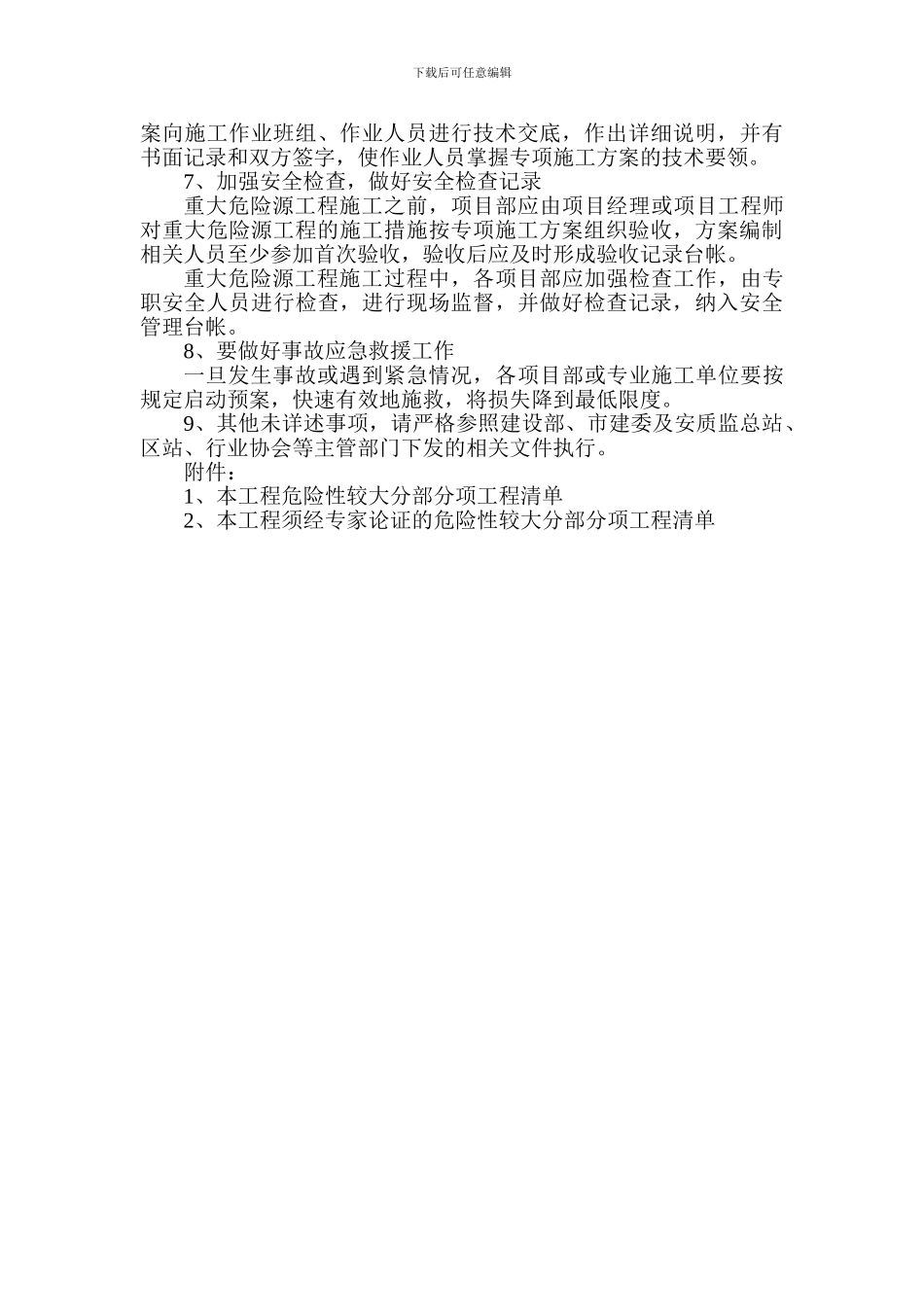 下载后可任意编辑

案向施工作业班组、作业人员进行技术交底，作出详细说明，并有书面记录和双方签字，使作业人员掌握专项施工方案的技术要领。

7、加强安全检查，做好安全检查记录

重大危险源工程施工之前，项目部应由项目经理或项目工程师对重大危险源工程的施工措施按专项施工方案组织验收，方案编制相关人员至少参加首次验收，验收后应及时形成验收记录台帐。

重大危险源工程施工过程中，各项目部应加强检查工作，由专职安全人员进行检查，进行现场监督，并做好检查记录，纳入安全管理台帐。

8、要做好事故应急救援工作

一旦发生事故或遇到紧急情况，各项目部或专业施工单位要按规定启动预案，快速有效地施救，将损失降到最低限度。

9、其他未详述事项，请严格参照建设部、市建委及安质监总站、区站、行业协会等主管部门下发的相关文件执行。

附件：

1、本工程危险性较大分部分项工程清单

2、本工程须经专家论证的危险性较大分部分项工程清单